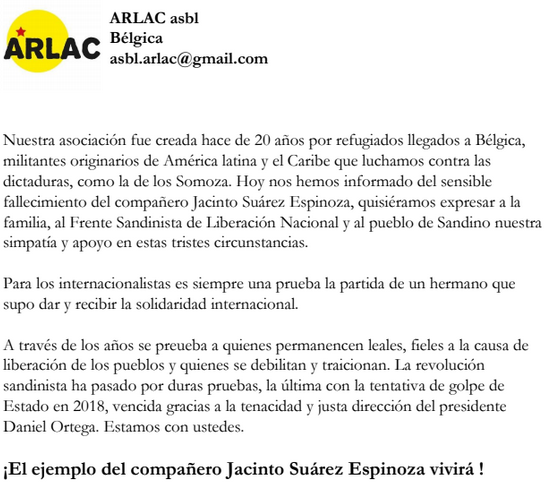 ARLAC

ARLAC asbl
Bélgica
asbl.arlac@gmail.com

Nuestra asociación fue creada hace de 20 años por refugiados llegados a Bélgica, militantes originarios de América latina y el Caribe que luchamos contra las dictaduras, como la de los Somoza. Hoy nos hemos informado del sensible fallecimiento del compañero Jacinto Suárez Espinoza, quisiéramos expresar a la familia, al Frente Sandinista de Liberación Nacional y al pueblo de Sandino nuestra simpatía y apoyo en estas tristes circunstancias.

Para los internacionalistas es siempre una prueba la partida de un hermano que supo dar y recibir la solidaridad internacional.

A través de los años se preueba a quienes permanencen leales, fieles a la causa de liberación de los pueblos y quienes se debilitan y traicionan. La revolución sandinista ha pasado por duras pruebas, la última con la tentativa de golpe de Estado en 2018, vencida gracias a la tenacidad y justa dirección del presidente Daniel Ortega. Estamos con ustedes.

¡El ejemplo del compañero Jacinto Suárez Espinoza vivirá !